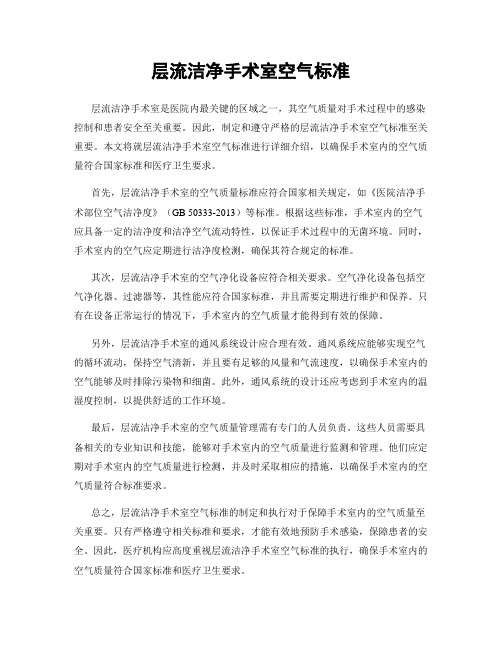 层流洁净手术室空气标准

层流洁净手术室是医院内最关键的区域之一，其空气质量对手术过程中的感染控制和患者安全至关重要。因此，制定和遵守严格的层流洁净手术室空气标准至关重要。本文将就层流洁净手术室空气标准进行详细介绍，以确保手术室内的空气质量符合国家标准和医疗卫生要求。

首先，层流洁净手术室的空气质量标准应符合国家相关规定，如《医院洁净手术部位空气洁净度》（GB 50333-2013）等标准。根据这些标准，手术室内的空气应具备一定的洁净度和洁净空气流动特性，以保证手术过程中的无菌环境。同时，手术室内的空气应定期进行洁净度检测，确保其符合规定的标准。

其次，层流洁净手术室的空气净化设备应符合相关要求。空气净化设备包括空气净化器、过滤器等，其性能应符合国家标准，并且需要定期进行维护和保养。只有在设备正常运行的情况下，手术室内的空气质量才能得到有效的保障。

另外，层流洁净手术室的通风系统设计应合理有效。通风系统应能够实现空气的循环流动，保持空气清新，并且要有足够的风量和气流速度，以确保手术室内的空气能够及时排除污染物和细菌。此外，通风系统的设计还应考虑到手术室内的温湿度控制，以提供舒适的工作环境。

最后，层流洁净手术室的空气质量管理需有专门的人员负责。这些人员需要具备相关的专业知识和技能，能够对手术室内的空气质量进行监测和管理。他们应定期对手术室内的空气质量进行检测，并及时采取相应的措施，以确保手术室内的空气质量符合标准要求。

总之，层流洁净手术室空气标准的制定和执行对于保障手术室内的空气质量至关重要。只有严格遵守相关标准和要求，才能有效地预防手术感染，保障患者的安全。因此，医疗机构应高度重视层流洁净手术室空气标准的执行，确保手术室内的空气质量符合国家标准和医疗卫生要求。